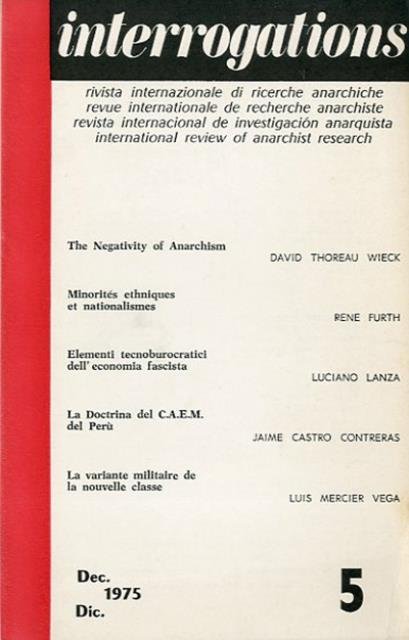 interrogations

rivista internazionale di ricerche anarchiche
revue internationale de recherche anarchiste
revista internacional de investigación anarquista
international review of anarchist research

The Negativity of Anarchism
DAVID THOREAU WIECK

Minorités ethniques et nationalismes
RENE FURTH

Elementi tecnoburocratici dell' economia fascista
LUCIANO LANZA

La Doctrina del C.A.E.M. del Perù
JAIME CASTRO CONTRERAS

La variante militaire de la nouvelle classe
LUIS MERCIER VEGA

Dec.
1975
Dic.

5